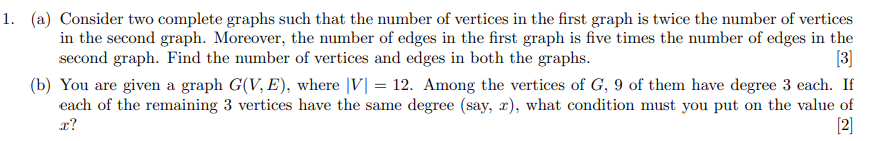 1. (a) Consider two complete graphs such that the number of vertices in the first graph is twice the number of vertices in the second graph. Moreover, the number of edges in the first graph is five times the number of edges in the second graph. Find the number of vertices and edges in both the graphs. [3]

(b) You are given a graph $G(V, E)$, where $|V| = 12$. Among the vertices of $G$, 9 of them have degree 3 each. If each of the remaining 3 vertices have the same degree (say, $x$), what condition must you put on the value of $x$? [2]